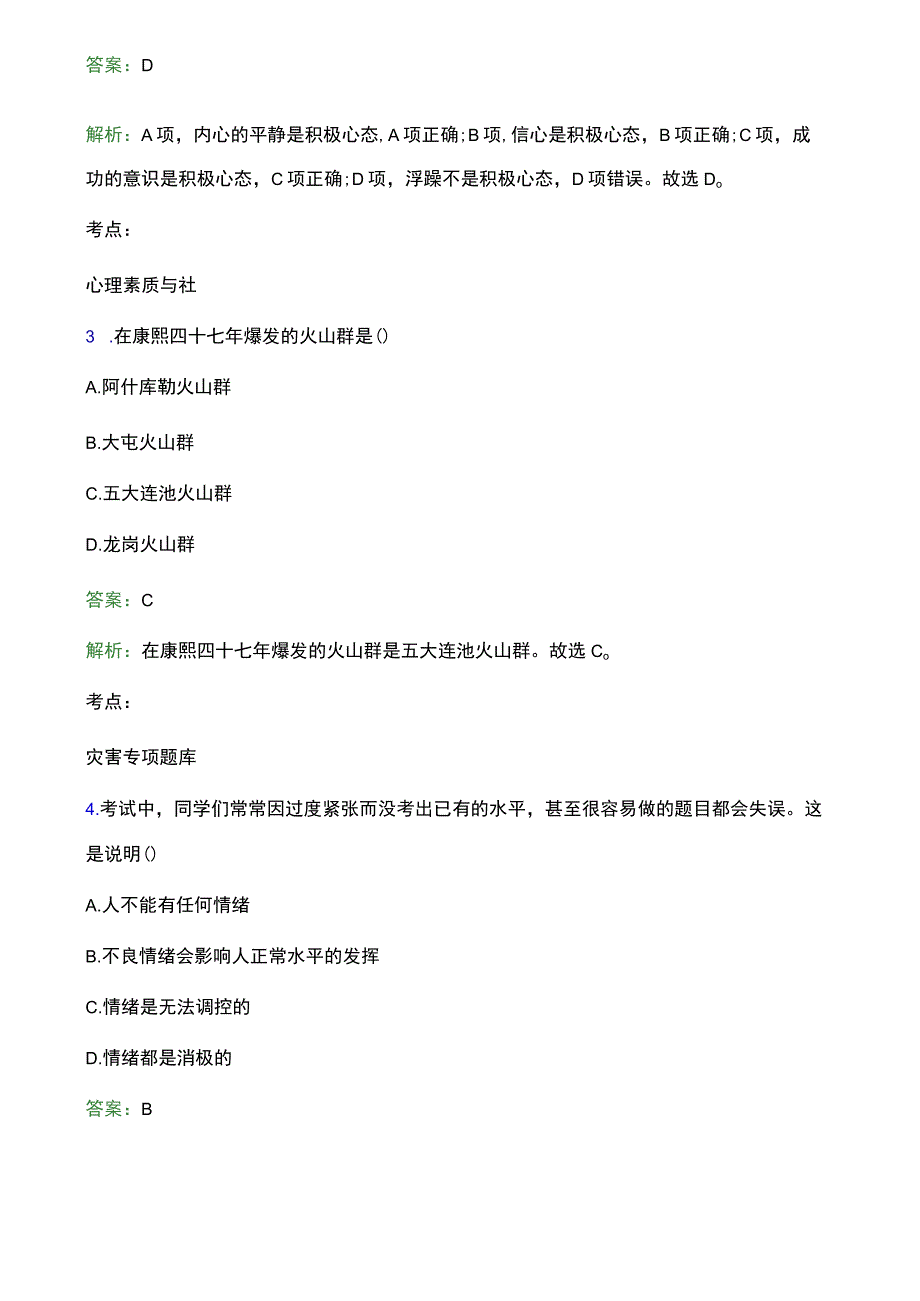 答案：D

解析：A项，内心的平静是积极心态,A项正确;B项,信心是积极心态，B项正确;C项，成功的意识是积极心态，C项正确;D项，浮躁不是积极心态，D项错误。故选D。

考点：

心理素质与社

3 .在康熙四十七年爆发的火山群是()

A.阿什库勒火山群

B.大屯火山群

C.五大连池火山群

D.龙岗火山群

答案：C

解析：在康熙四十七年爆发的火山群是五大连池火山群。故选C。

考点：

灾害专项题库

4.考试中，同学们常常因过度紧张而没考出已有的水平，甚至很容易做的题目都会失误。这是说明()

A.人不能有任何情绪

B.不良情绪会影响人正常水平的发挥

C.情绪是无法调控的

D.情绪都是消极的

答案：B